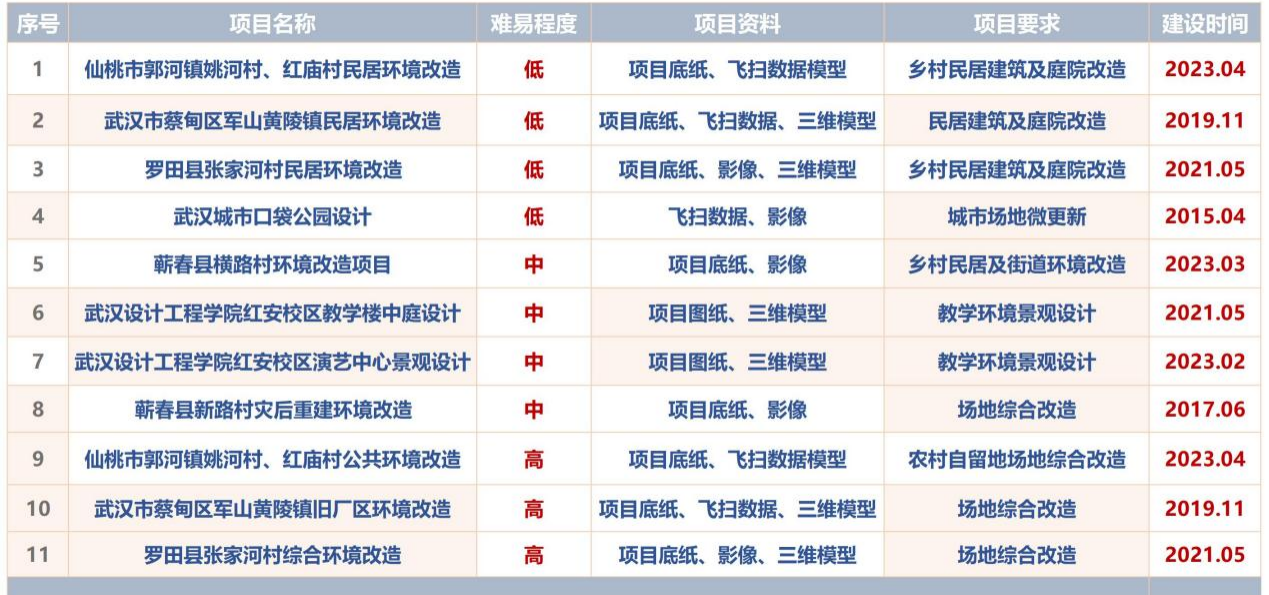 | 序号 | 项目名称 | 难易程度 | 项目资料 | 项目要求 | 建设时间 |
|---|---|---|---|---|---|
| 1 | 仙桃市郭河镇姚河村、红庙村民居环境改造 | 低 | 项目底纸、飞扫数据模型 | 乡村民居建筑及庭院改造 | 2023.04 |
| 2 | 武汉市蔡甸区军山黄陵镇民居环境改造 | 低 | 项目底纸、飞扫数据、三维模型 | 民居建筑及庭院改造 | 2019.11 |
| 3 | 罗田县张家河村民居环境改造 | 低 | 项目底纸、影像、三维模型 | 乡村民居建筑及庭院改造 | 2021.05 |
| 4 | 武汉城市口袋公园设计 | 低 | 飞扫数据、影像 | 城市场地微更新 | 2015.04 |
| 5 | 蕲春县横路村环境改造项目 | 中 | 项目底纸、影像 | 乡村民居及街道环境改造 | 2023.03 |
| 6 | 武汉设计工程学院红安校区教学楼中庭设计 | 中 | 项目图纸、三维模型 | 教学环境景观设计 | 2021.05 |
| 7 | 武汉设计工程学院红安校区演艺中心景观设计 | 中 | 项目图纸、三维模型 | 教学环境景观设计 | 2023.02 |
| 8 | 蕲春县新路村灾后重建环境改造 | 中 | 项目底纸、影像 | 场地综合改造 | 2017.06 |
| 9 | 仙桃市郭河镇姚河村、红庙村公共环境改造 | 高 | 项目底纸、飞扫数据模型 | 农村自留地场地综合改造 | 2023.04 |
| 10 | 武汉市蔡甸区军山黄陵镇旧厂区环境改造 | 高 | 项目底纸、飞扫数据、三维模型 | 场地综合改造 | 2019.11 |
| 11 | 罗田县张家河村综合环境改造 | 高 | 项目底纸、影像、三维模型 | 场地综合改造 | 2021.05 |